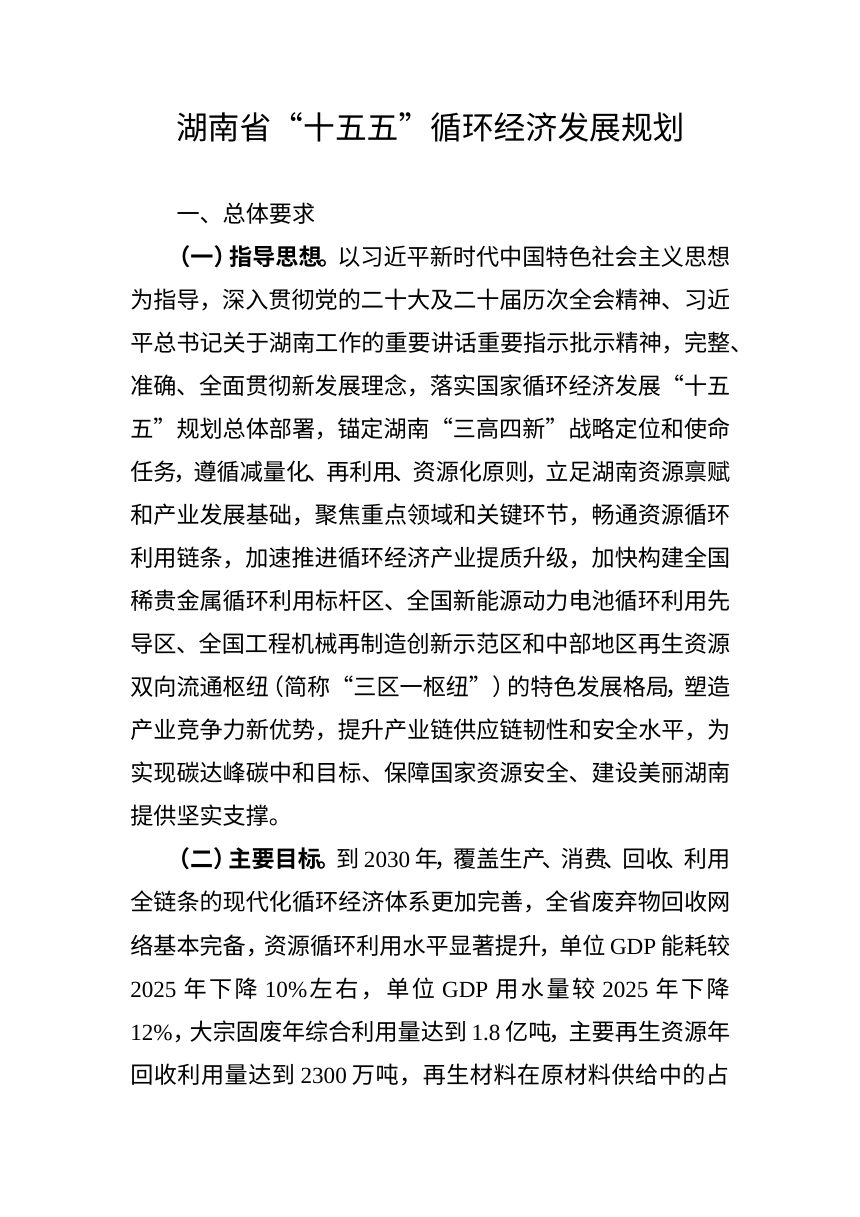 湖南省“十五五”循环经济发展规划

一、总体要求

（一）指导思想。以习近平新时代中国特色社会主义思想为指导，深入贯彻党的二十大及二十届历次全会精神、习近平总书记关于湖南工作的重要讲话重要指示批示精神，完整、准确、全面贯彻新发展理念，落实国家循环经济发展“十五五”规划总体部署，锚定湖南“三高四新”战略定位和使命任务，遵循减量化、再利用、资源化原则，立足湖南资源禀赋和产业发展基础，聚焦重点领域和关键环节，畅通资源循环利用链条，加速推进循环经济产业提质升级，加快构建全国稀贵金属循环利用标杆区、全国新能源动力电池循环利用先导区、全国工程机械再制造创新示范区和中部地区再生资源双向流通枢纽（简称“三区一枢纽”）的特色发展格局，塑造产业竞争力新优势，提升产业链供应链韧性和安全水平，为实现碳达峰碳中和目标、保障国家资源安全、建设美丽湖南提供坚实支撑。

（二）主要目标。到2030年，覆盖生产、消费、回收、利用全链条的现代化循环经济体系更加完善，全省废弃物回收网络基本完备，资源循环利用水平显著提升，单位GDP能耗较2025年下降10%左右，单位GDP用水量较2025年下降12%，大宗固废年综合利用量达到1.8亿吨，主要再生资源年回收利用量达到2300万吨，再生材料在原材料供给中的占